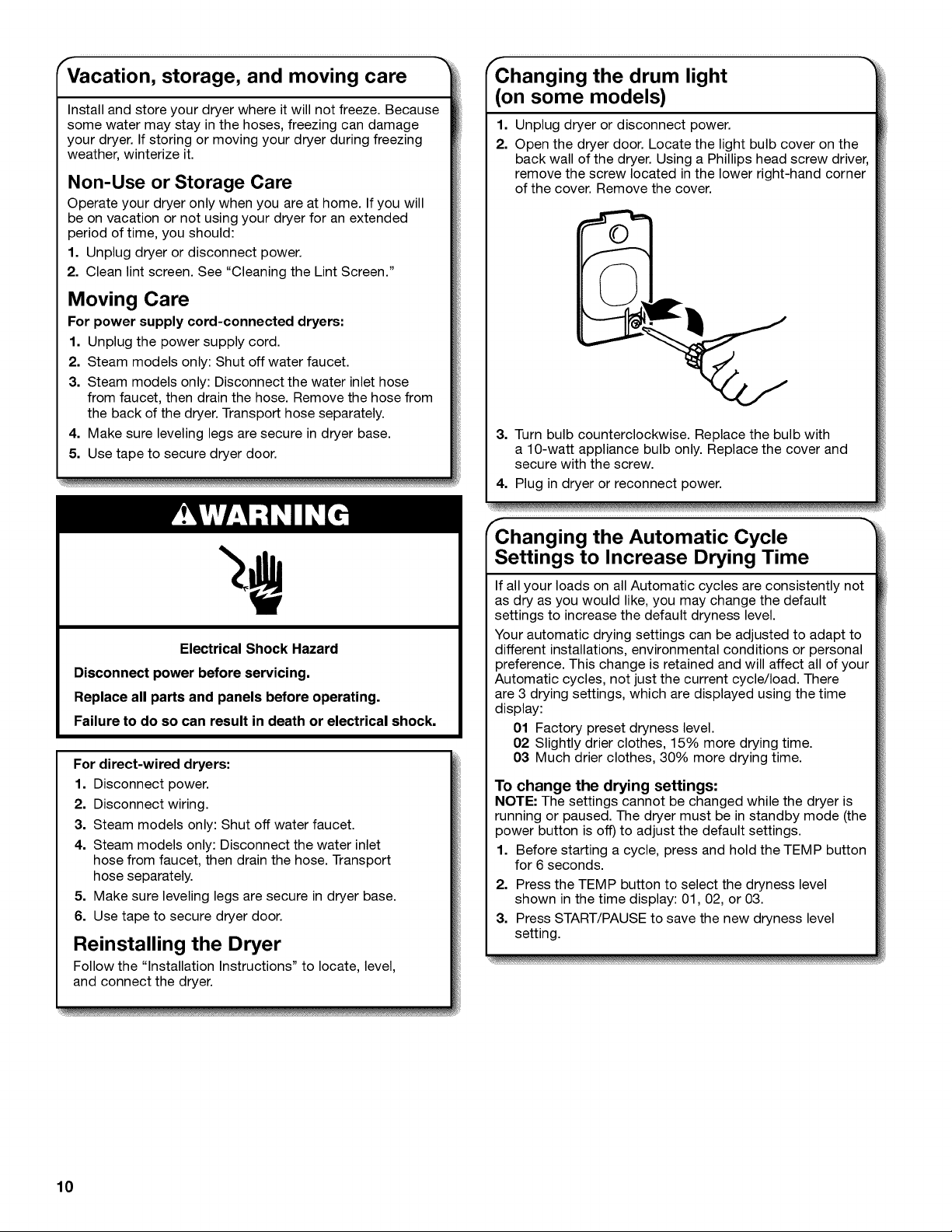 Vacation, storage, and moving care

Install and store your dryer where it will not freeze. Because some water may stay in the hoses, freezing can damage your dryer. If storing or moving your dryer during freezing weather, winterize it.

Non-Use or Storage Care

Operate your dryer only when you are at home. If you will be on vacation or not using your dryer for an extended period of time, you should:

1. Unplug dryer or disconnect power.
2. Clean lint screen. See "Cleaning the Lint Screen."

Moving Care

For power supply cord-connected dryers:

1. Unplug the power supply cord.
2. Steam models only: Shut off water faucet.
3. Steam models only: Disconnect the water inlet hose from faucet, then drain the hose. Remove the hose from the back of the dryer. Transport hose separately.
4. Make sure leveling legs are secure in dryer base.
5. Use tape to secure dryer door.

WARNING

Electrical Shock Hazard

Disconnect power before servicing.

Replace all parts and panels before operating.

Failure to do so can result in death or electrical shock.

For direct-wired dryers:

1. Disconnect power.
2. Disconnect wiring.
3. Steam models only: Shut off water faucet.
4. Steam models only: Disconnect the water inlet hose from faucet, then drain the hose. Transport hose separately.
5. Make sure leveling legs are secure in dryer base.
6. Use tape to secure dryer door.

Reinstalling the Dryer

Follow the "Installation Instructions" to locate, level, and connect the dryer.

Changing the drum light (on some models)

1. Unplug dryer or disconnect power.
2. Open the dryer door. Locate the light bulb cover on the back wall of the dryer. Using a Phillips head screw driver, remove the screw located in the lower right-hand corner of the cover. Remove the cover.
3. Turn bulb counterclockwise. Replace the bulb with a 10-watt appliance bulb only. Replace the cover and secure with the screw.
4. Plug in dryer or reconnect power.

Changing the Automatic Cycle Settings to Increase Drying Time

If all your loads on all Automatic cycles are consistently not as dry as you would like, you may change the default settings to increase the default dryness level.

Your automatic drying settings can be adjusted to adapt to different installations, environmental conditions or personal preference. This change is retained and will affect all of your Automatic cycles, not just the current cycle/load. There are 3 drying settings, which are displayed using the time display:

01 Factory preset dryness level.
02 Slightly drier clothes, 15% more drying time.
03 Much drier clothes, 30% more drying time.

To change the drying settings:

NOTE: The settings cannot be changed while the dryer is running or paused. The dryer must be in standby mode (the power button is off) to adjust the default settings.

1. Before starting a cycle, press and hold the TEMP button for 6 seconds.
2. Press the TEMP button to select the dryness level shown in the time display: 01, 02, or 03.
3. Press START/PAUSE to save the new dryness level setting.

10